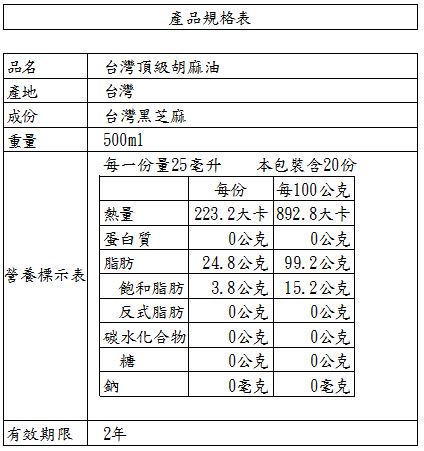 產品規格表

| 品名 | 台灣頂級胡麻油 |
|---|---|
| 產地 | 台灣 |
| 成份 | 台灣黑芝麻 |
| 重量 | 500ml |
| 營養標示表 | 每一份量25毫升　　本包裝含20份 |
| 有效期限 | 2年 |

| | 每份 | 每100公克 |
|---|---|---|
| 熱量 | 223.2大卡 | 892.8大卡 |
| 蛋白質 | 0公克 | 0公克 |
| 脂肪 | 24.8公克 | 99.2公克 |
| 飽和脂肪 | 3.8公克 | 15.2公克 |
| 反式脂肪 | 0公克 | 0公克 |
| 碳水化合物 | 0公克 | 0公克 |
| 糖 | 0公克 | 0公克 |
| 鈉 | 0毫克 | 0毫克 |